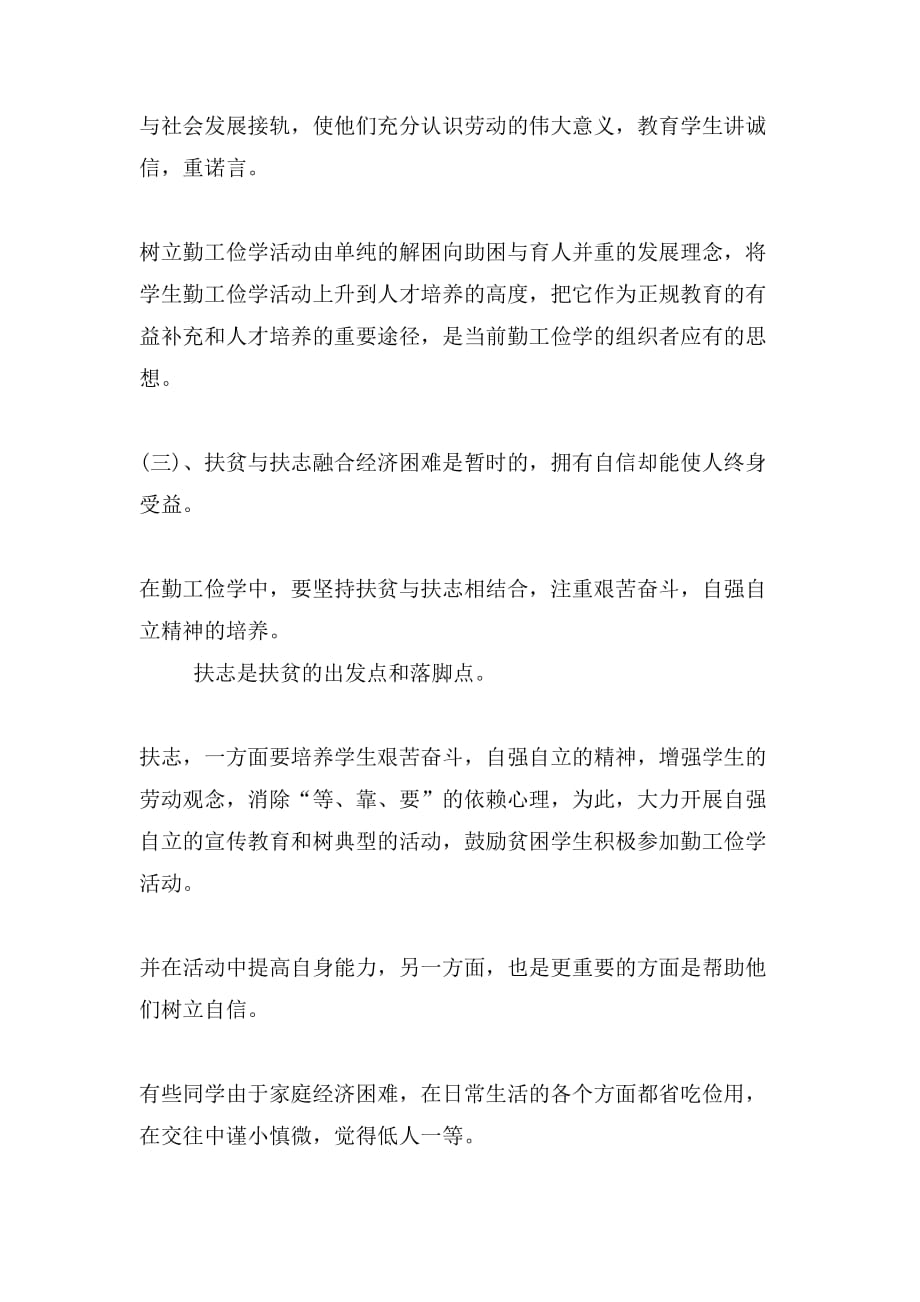 与社会发展接轨，使他们充分认识劳动的伟大意义，教育学生讲诚信，重诺言。

树立勤工俭学活动由单纯的解困向助困与育人并重的发展理念，将学生勤工俭学活动上升到人才培养的高度，把它作为正规教育的有益补充和人才培养的重要途径，是当前勤工俭学的组织者应有的思想。

(三)、扶贫与扶志融合经济困难是暂时的，拥有自信却能使人终身受益。

在勤工俭学中，要坚持扶贫与扶志相结合，注重艰苦奋斗，自强自立精神的培养。

扶志是扶贫的出发点和落脚点。

扶志，一方面要培养学生艰苦奋斗，自强自立的精神，增强学生的劳动观念，消除“等、靠、要”的依赖心理，为此，大力开展自强自立的宣传教育和树典型的活动，鼓励贫困学生积极参加勤工俭学活动。

并在活动中提高自身能力，另一方面，也是更重要的方面是帮助他们树立自信。

有些同学由于家庭经济困难，在日常生活的各个方面都省吃俭用，在交往中谨小慎微，觉得低人一等。